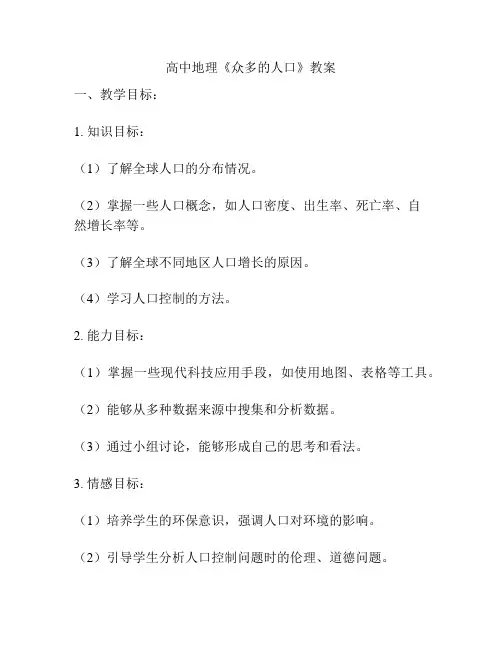 高中地理《众多的人口》教案

一、教学目标：

1. 知识目标：

（1）了解全球人口的分布情况。

（2）掌握一些人口概念，如人口密度、出生率、死亡率、自然增长率等。

（3）了解全球不同地区人口增长的原因。

（4）学习人口控制的方法。

2. 能力目标：

（1）掌握一些现代科技应用手段，如使用地图、表格等工具。

（2）能够从多种数据来源中搜集和分析数据。

（3）通过小组讨论，能够形成自己的思考和看法。

3. 情感目标：

（1）培养学生的环保意识，强调人口对环境的影响。

（2）引导学生分析人口控制问题时的伦理、道德问题。